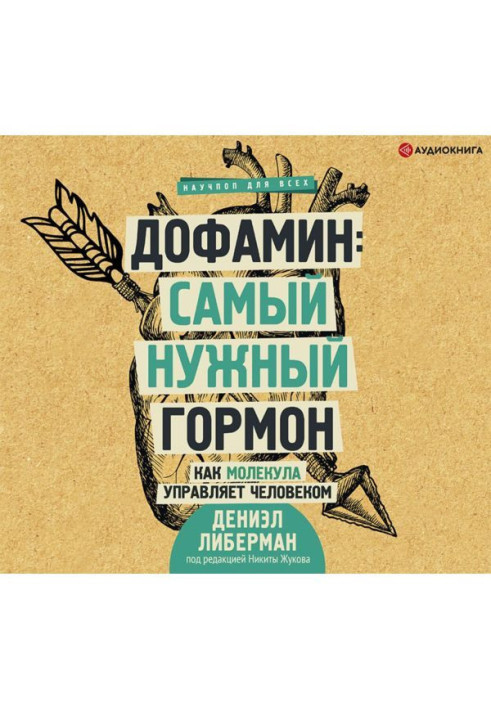 АУДИОКНИГА

НАУЧПОП ДЛЯ ВСЕХ

ДОФАМИН: САМЫЙ НУЖНЫЙ ГОРМОН

КАК МОЛЕКУЛА УПРАВЛЯЕТ ЧЕЛОВЕКОМ

ДЕНИЭЛ ЛИБЕРМАН
под редакцией Никиты Жукова